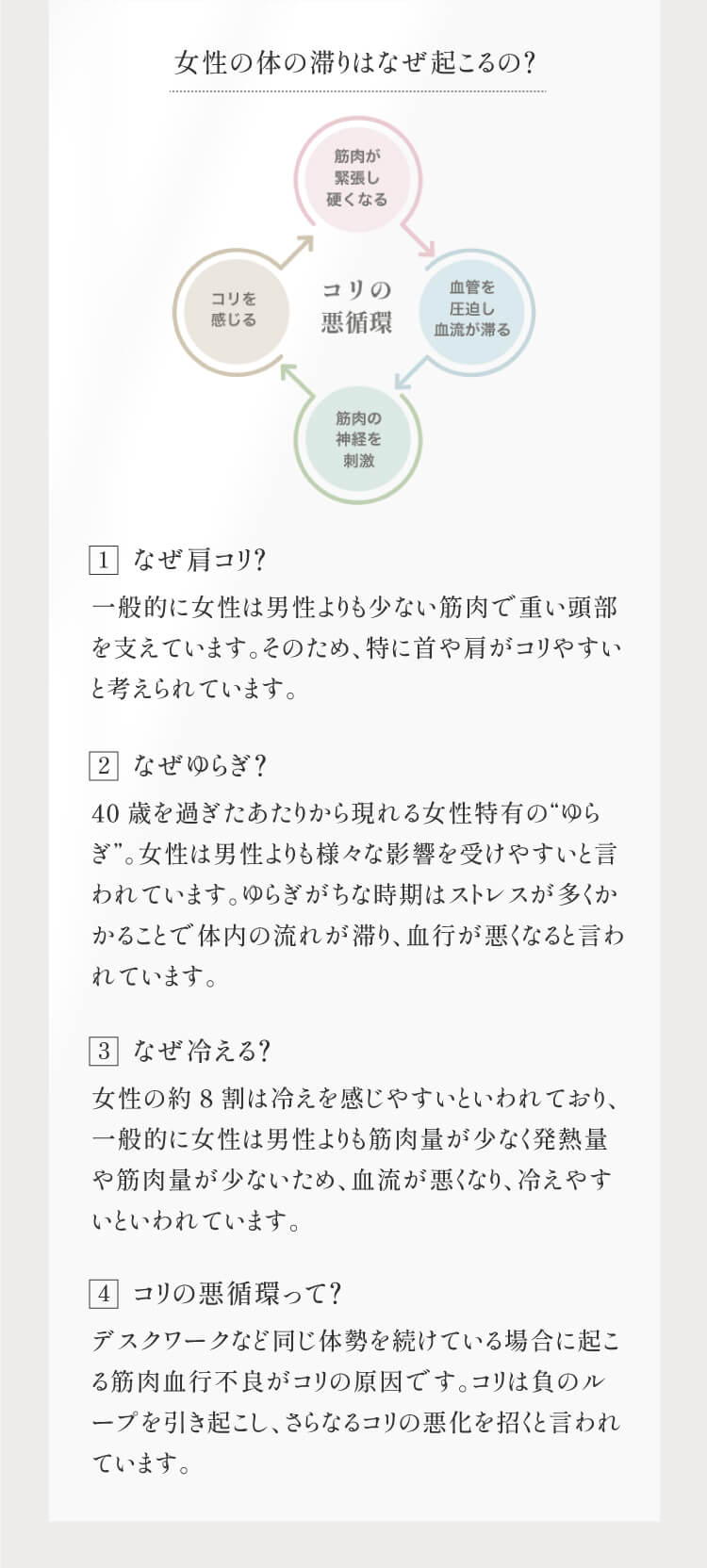 女性の体の滞りはなぜ起こるの?

筋肉が緊張し硬くなる

血管を圧迫し血流が滞る

筋肉の神経を刺激

コリを感じる

コリの悪循環

1 なぜ肩コリ?

一般的に女性は男性よりも少ない筋肉で重い頭部を支えています。そのため、特に首や肩がコリやすいと考えられています。

2 なぜゆらぎ?

40歳を過ぎたあたりから現れる女性特有の“ゆらぎ”。女性は男性よりも様々な影響を受けやすいと言われています。ゆらぎがちな時期はストレスが多くかかることで体内の流れが滞り、血行が悪くなると言われています。

3 なぜ冷える?

女性の約8割は冷えを感じやすいといわれており、一般的に女性は男性よりも筋肉量が少なく発熱量や筋肉量が少ないため、血流が悪くなり、冷えやすいといわれています。

4 コリの悪循環って?

デスクワークなど同じ体勢を続けている場合に起こる筋肉血行不良がコリの原因です。コリは負のループを引き起こし、さらなるコリの悪化を招くと言われています。